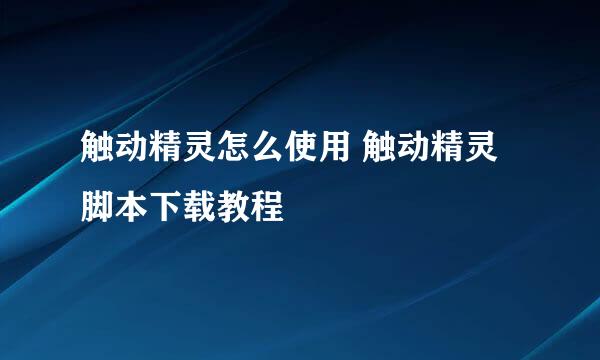 触动精灵怎么使用 触动精灵脚本下载教程